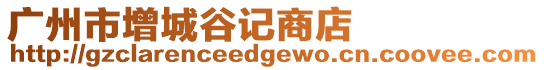 广州市增城谷记商店
http://gzclarenceedgewo.cn.coovee.com